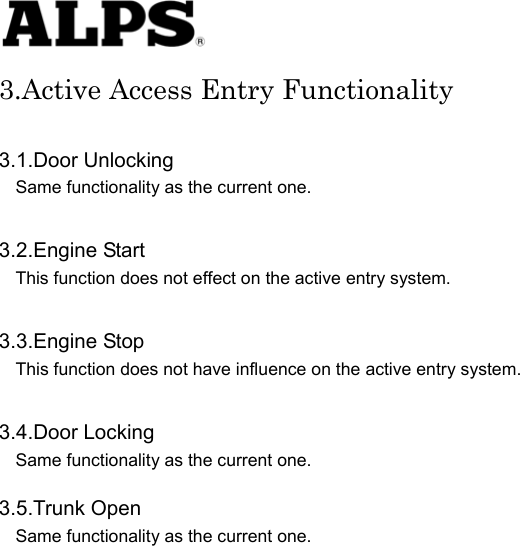 ALPS®

3.Active Access Entry Functionality

3.1.Door Unlocking
Same functionality as the current one.

3.2.Engine Start
This function does not effect on the active entry system.

3.3.Engine Stop
This function does not have influence on the active entry system.

3.4.Door Locking
Same functionality as the current one.

3.5.Trunk Open
Same functionality as the current one.